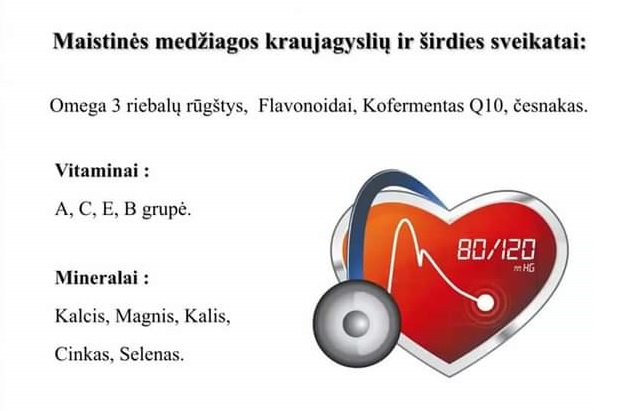 Maistinės medžiagos kraujagyslių ir širdies sveikatai:

Omega 3 riebalų rūgštys, Flavonoidai, Kofermentas Q10, česnakas.

Vitaminai :

A, C, E, B grupė.

Mineralai :

Kalcis, Magnis, Kalis,

Cinkas, Selenas.

80/120

mm HG